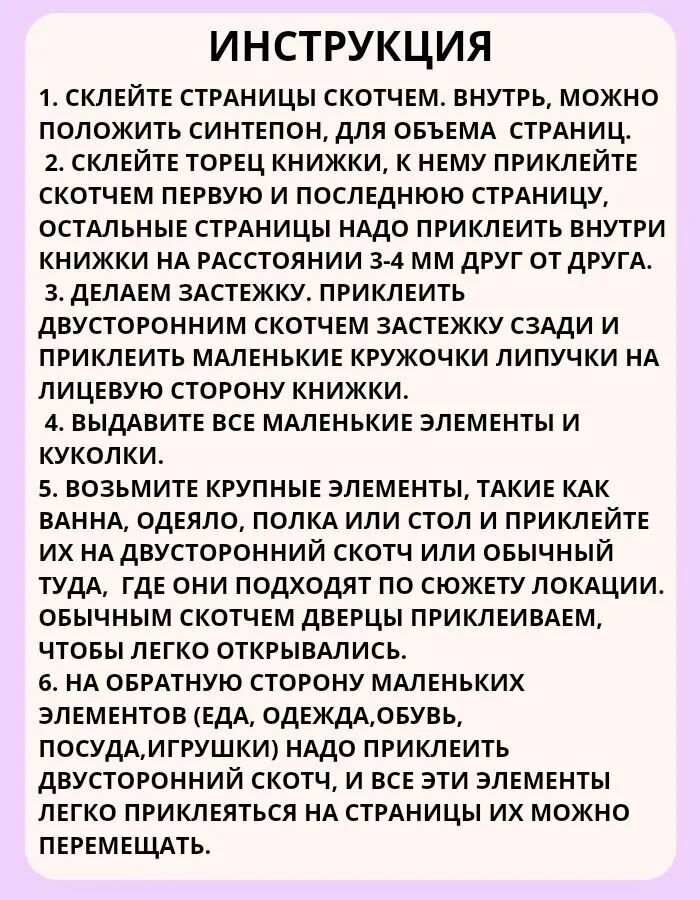 ИНСТРУКЦИЯ

1. СКЛЕЙТЕ СТРАНИЦЫ СКОТЧЕМ. ВНУТРЬ, МОЖНО ПОЛОЖИТЬ СИНТЕПОН, ДЛЯ ОБЪЕМА СТРАНИЦ.
2. СКЛЕЙТЕ ТОРЕЦ КНИЖКИ, К НЕМУ ПРИКЛЕЙТЕ СКОТЧЕМ ПЕРВУЮ И ПОСЛЕДНЮЮ СТРАНИЦУ, ОСТАЛЬНЫЕ СТРАНИЦЫ НАДО ПРИКЛЕИТЬ ВНУТРИ КНИЖКИ НА РАССТОЯНИИ 3-4 ММ ДРУГ ОТ ДРУГА.
3. ДЕЛАЕМ ЗАСТЕЖКУ. ПРИКЛЕИТЬ ДВУСТОРОННИМ СКОТЧЕМ ЗАСТЕЖКУ СЗАДИ И ПРИКЛЕИТЬ МАЛЕНЬКИЕ КРУЖОЧКИ ЛИПУЧКИ НА ЛИЦЕВУЮ СТОРОНУ КНИЖКИ.
4. ВЫДАВИТЕ ВСЕ МАЛЕНЬКИЕ ЭЛЕМЕНТЫ И КУКОЛКИ.
5. ВОЗЬМИТЕ КРУПНЫЕ ЭЛЕМЕНТЫ, ТАКИЕ КАК ВАННА, ОДЕЯЛО, ПОЛКА ИЛИ СТОЛ И ПРИКЛЕЙТЕ ИХ НА ДВУСТОРОННИЙ СКОТЧ ИЛИ ОБЫЧНЫЙ ТУДА, ГДЕ ОНИ ПОДХОДЯТ ПО СЮЖЕТУ ЛОКАЦИИ. ОБЫЧНЫМ СКОТЧЕМ ДВЕРЦЫ ПРИКЛЕИВАЕМ, ЧТОБЫ ЛЕГКО ОТКРЫВАЛИСЬ.
6. НА ОБРАТНУЮ СТОРОНУ МАЛЕНЬКИХ ЭЛЕМЕНТОВ (ЕДА, ОДЕЖДА,ОБУВЬ, ПОСУДА,ИГРУШКИ) НАДО ПРИКЛЕИТЬ ДВУСТОРОННИЙ СКОТЧ, И ВСЕ ЭТИ ЭЛЕМЕНТЫ ЛЕГКО ПРИКЛЕЯТЬСЯ НА СТРАНИЦЫ ИХ МОЖНО ПЕРЕМЕЩАТЬ.